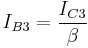 $I_{B3} = \frac{I_{C3}}{\beta}$